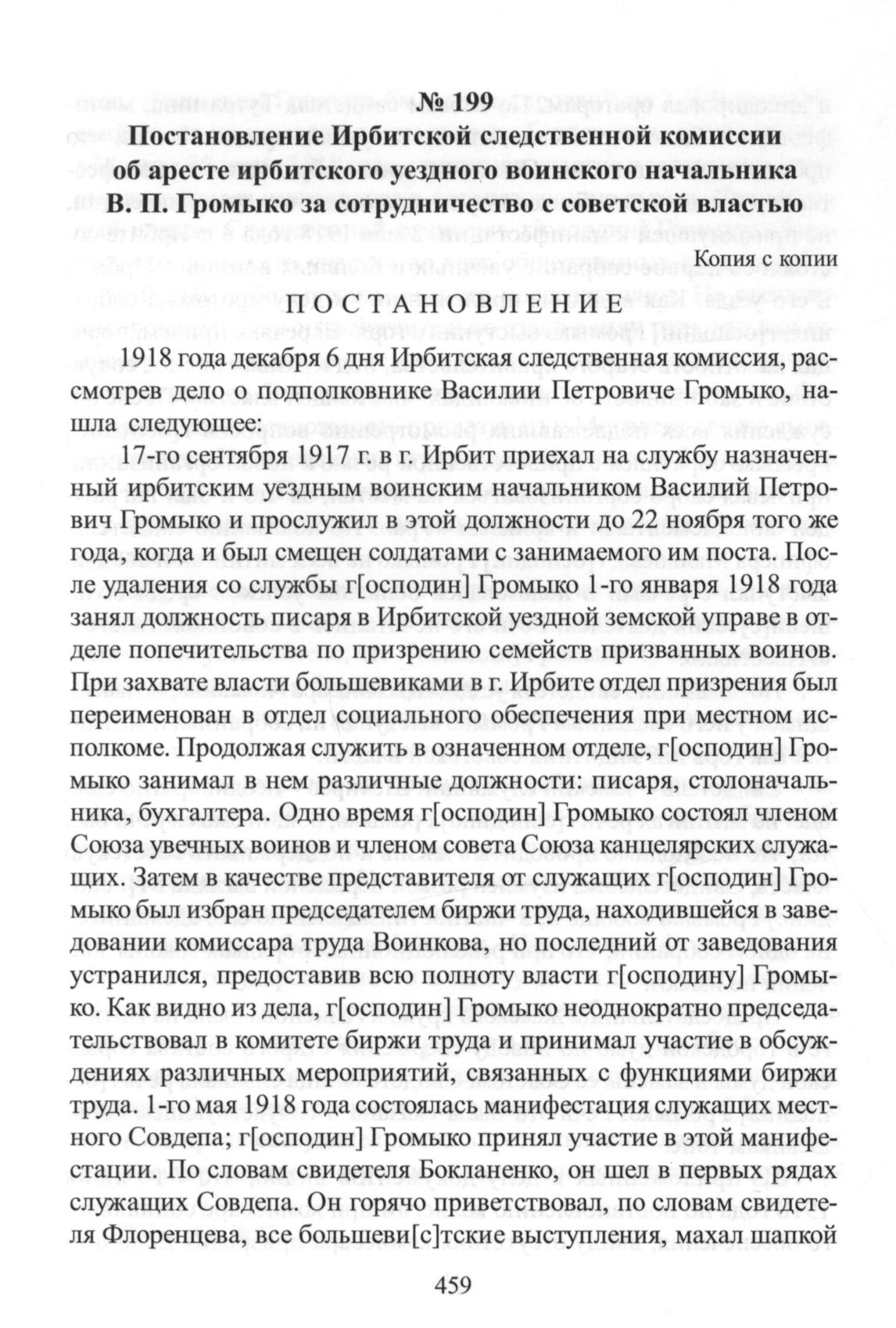 № 199
Постановление Ирбитской следственной комиссии об аресте ирбитского уездного воинского начальника В. П. Громыко за сотрудничество с советской властью

Копия с копии

ПОСТАНОВЛЕНИЕ

1918 года декабря 6 дня Ирбитская следственная комиссия, рассмотрев дело о подполковнике Василии Петровиче Громыко, нашла следующее:

17-го сентября 1917 г. в г. Ирбит приехал на службу назначенный ирбитским уездным воинским начальником Василий Петрович Громыко и прослужил в этой должности до 22 ноября того же года, когда и был смещен солдатами с занимаемого им поста. После удаления со службы г[осподин] Громыко 1-го января 1918 года занял должность писаря в Ирбитской уездной земской управе в отделе попечительства по призрению семейств призванных воинов. При захвате власти большевиками в г. Ирбите отдел призрения был переименован в отдел социального обеспечения при местном исполкоме. Продолжая служить в означенном отделе, г[осподин] Громыко занимал в нем различные должности: писаря, столоначальника, бухгалтера. Одно время г[осподин] Громыко состоял членом Союза увечных воинов и членом совета Союза канцелярских служащих. Затем в качестве представителя от служащих г[осподин] Громыко был избран председателем биржи труда, находившейся в заведовании комиссара труда Воинкова, но последний от заведования устранился, предоставив всю полноту власти г[осподину] Громыко. Как видно из дела, г[осподин] Громыко неоднократно председательствовал в комитете биржи труда и принимал участие в обсуждениях различных мероприятий, связанных с функциями биржи труда. 1-го мая 1918 года состоялась манифестация служащих местного Совдепа; г[осподин] Громыко принял участие в этой манифестации. По словам свидетеля Бокланенко, он шел в первых рядах служащих Совдепа. Он горячо приветствовал, по словам свидетеля Флоренцева, все большеви[с]тские выступления, махал шапкой

459